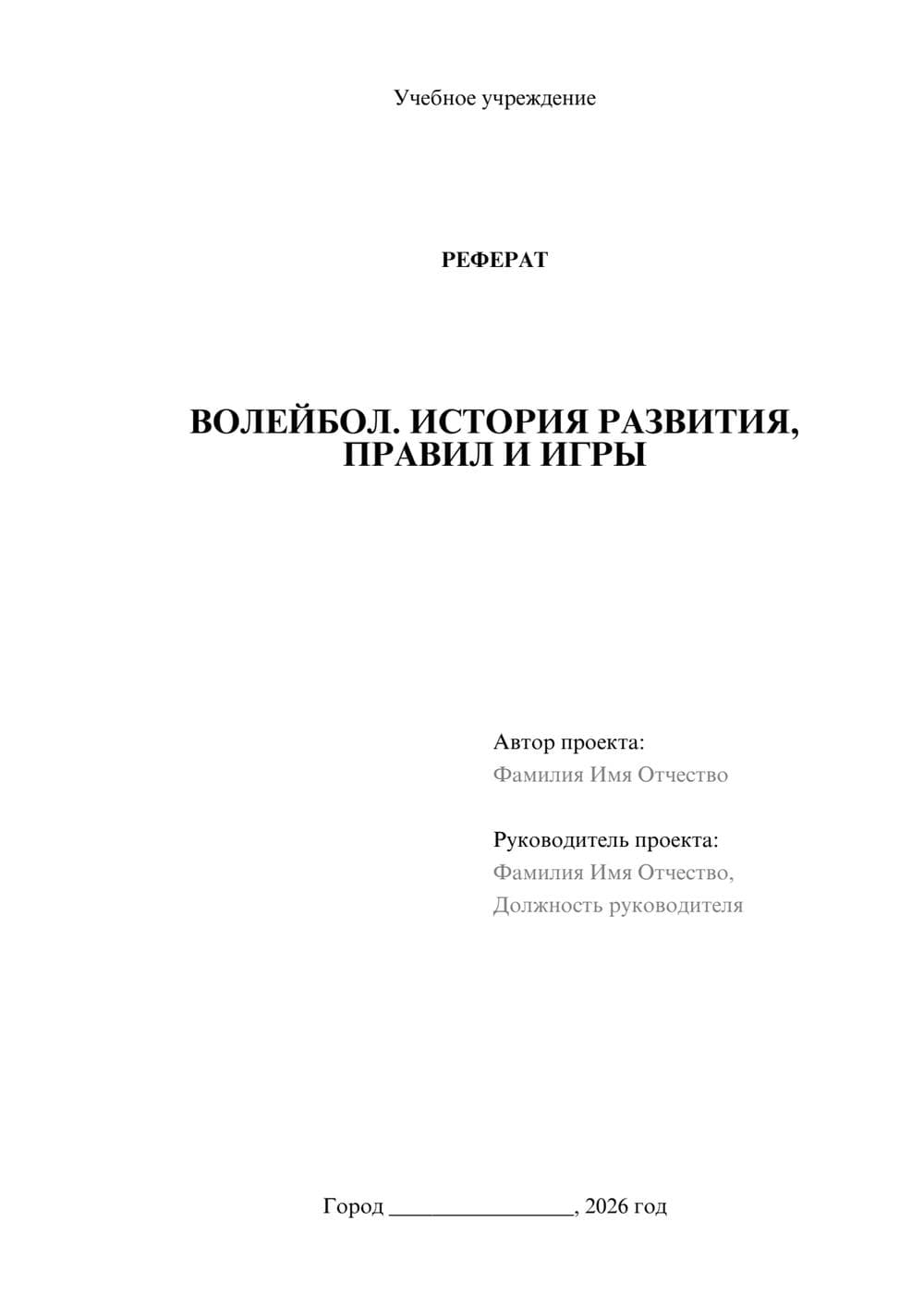 Учебное учреждение

РЕФЕРАТ

ВОЛЕЙБОЛ. ИСТОРИЯ РАЗВИТИЯ, ПРАВИЛ И ИГРЫ

Автор проекта:
Фамилия Имя Отчество

Руководитель проекта:
Фамилия Имя Отчество,
Должность руководителя

Город ________________, 2026 год